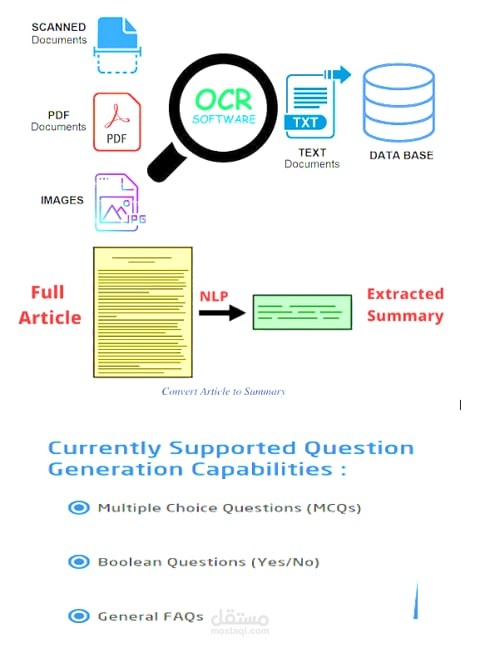 SCANNED
Documents

PDF
Documents

PDF

IMAGES

JPG

OCR
SOFTWARE

TXT

TEXT
Documents

DATA BASE

Full
Article

NLP

Extracted
Summary

Convert Article to Summary

Currently Supported Question Generation Capabilities :

Multiple Choice Questions (MCQs)

Boolean Questions (Yes/No)

General FAQs

مستقل
mostaql.com